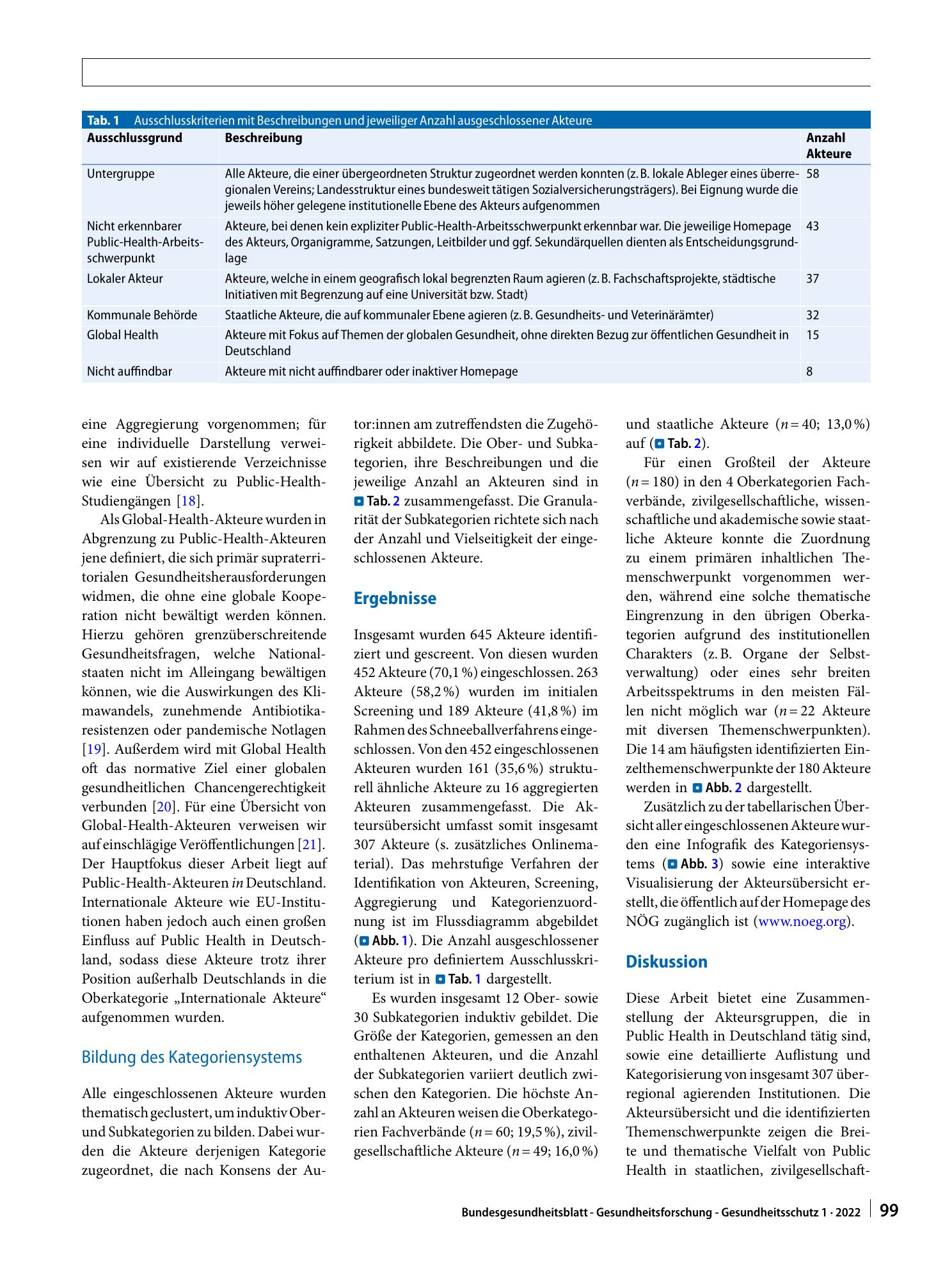 Tab. 1 Ausschlusskriterien mit Beschreibungen und jeweiliger Anzahl ausgeschlossener Akteure

| Ausschlussgrund | Beschreibung | Anzahl Akteure |
|---|---|---|
| Untergruppe | Alle Akteure, die einer übergeordneten Struktur zugeordnet werden konnten (z. B. lokale Ableger eines überregionalen Vereins; Landesstruktur eines bundesweit tätigen Sozialversicherungsträgers). Bei Eignung wurde die jeweils höher gelegene institutionelle Ebene des Akteurs aufgenommen | 58 |
| Nicht erkennbarer Public-Health-Arbeitsschwerpunkt | Akteure, bei denen kein expliziter Public-Health-Arbeitsschwerpunkt erkennbar war. Die jeweilige Homepage des Akteurs, Organigramme, Satzungen, Leitbilder und ggf. Sekundärquellen dienten als Entscheidungsgrundlage | 43 |
| Lokaler Akteur | Akteure, welche in einem geografisch lokal begrenzten Raum agieren (z. B. Fachschaftsprojekte, städtische Initiativen mit Begrenzung auf eine Universität bzw. Stadt) | 37 |
| Kommunale Behörde | Staatliche Akteure, die auf kommunaler Ebene agieren (z. B. Gesundheits- und Veterinärämter) | 32 |
| Global Health | Akteure mit Fokus auf Themen der globalen Gesundheit, ohne direkten Bezug zur öffentlichen Gesundheit in Deutschland | 15 |
| Nicht auffindbar | Akteure mit nicht auffindbarer oder inaktiver Homepage | 8 |

eine Aggregierung vorgenommen; für eine individuelle Darstellung verweisen wir auf existierende Verzeichnisse wie eine Übersicht zu Public-Health-Studiengängen [18].

Als Global-Health-Akteure wurden in Abgrenzung zu Public-Health-Akteuren jene definiert, die sich primär supraterritorialen Gesundheitsherausforderungen widmen, die ohne eine globale Kooperation nicht bewältigt werden können. Hierzu gehören grenzüberschreitende Gesundheitsfragen, welche Nationalstaaten nicht im Alleingang bewältigen können, wie die Auswirkungen des Klimawandels, zunehmende Antibiotikaresistenzen oder pandemische Notlagen [19]. Außerdem wird mit Global Health oft das normative Ziel einer globalen gesundheitlichen Chancengerechtigkeit verbunden [20]. Für eine Übersicht von Global-Health-Akteuren verweisen wir auf einschlägige Veröffentlichungen [21]. Der Hauptfokus dieser Arbeit liegt auf Public-Health-Akteuren in Deutschland. Internationale Akteure wie EU-Institutionen haben jedoch auch einen großen Einfluss auf Public Health in Deutschland, sodass diese Akteure trotz ihrer Position außerhalb Deutschlands in die Oberkategorie „Internationale Akteure“ aufgenommen wurden.

Bildung des Kategoriensystems

Alle eingeschlossenen Akteure wurden thematisch geclustert, um induktiv Ober- und Subkategorien zu bilden. Dabei wurden die Akteure derjenigen Kategorie zugeordnet, die nach Konsens der Autor:innen am zutreffendsten die Zugehörigkeit abbildete. Die Ober- und Subkategorien, ihre Beschreibungen und die jeweilige Anzahl an Akteuren sind in Tab. 2 zusammengefasst. Die Granularität der Subkategorien richtete sich nach der Anzahl und Vielseitigkeit der eingeschlossenen Akteure.

Ergebnisse

Insgesamt wurden 645 Akteure identifiziert und gescreent. Von diesen wurden 452 Akteure (70,1 %) eingeschlossen. 263 Akteure (58,2 %) wurden im initialen Screening und 189 Akteure (41,8 %) im Rahmen des Schneeballverfahrens eingeschlossen. Von den 452 eingeschlossenen Akteuren wurden 161 (35,6 %) strukturell ähnliche Akteure zu 16 aggregierten Akteuren zusammengefasst. Die Akteursübersicht umfasst somit insgesamt 307 Akteure (s. zusätzliches Onlinematerial). Das mehrstufige Verfahren der Identifikation von Akteuren, Screening, Aggregierung und Kategorienzuordnung ist im Flussdiagramm abgebildet (Abb. 1). Die Anzahl ausgeschlossener Akteure pro definiertem Ausschlusskriterium ist in Tab. 1 dargestellt.

Es wurden insgesamt 12 Ober- sowie 30 Subkategorien induktiv gebildet. Die Größe der Kategorien, gemessen an den enthaltenen Akteuren, und die Anzahl der Subkategorien variiert deutlich zwischen den Kategorien. Die höchste Anzahl an Akteuren weisen die Oberkategorien Fachverbände (n = 60; 19,5 %), zivilgesellschaftliche Akteure (n = 49; 16,0 %) und staatliche Akteure (n = 40; 13,0 %) auf (Tab. 2).

Für einen Großteil der Akteure (n = 180) in den 4 Oberkategorien Fachverbände, zivilgesellschaftliche, wissenschaftliche und akademische sowie staatliche Akteure konnte die Zuordnung zu einem primären inhaltlichen Themenschwerpunkt vorgenommen werden, während eine solche thematische Eingrenzung in den übrigen Oberkategorien aufgrund des institutionellen Charakters (z. B. Organe der Selbstverwaltung) oder eines sehr breiten Arbeitsspektrums in den meisten Fällen nicht möglich war (n = 22 Akteure mit diversen Themenschwerpunkten). Die 14 am häufigsten identifizierten Einzelthemenschwerpunkte der 180 Akteure werden in Abb. 2 dargestellt.

Zusätzlich zu der tabellarischen Übersicht aller eingeschlossenen Akteure wurden eine Infografik des Kategoriensystems (Abb. 3) sowie eine interaktive Visualisierung der Akteursübersicht erstellt, die öffentlich auf der Homepage des NÖG zugänglich ist (www.noeg.org).

Diskussion

Diese Arbeit bietet eine Zusammenstellung der Akteursgruppen, die in Public Health in Deutschland tätig sind, sowie eine detaillierte Auflistung und Kategorisierung von insgesamt 307 überregional agierenden Institutionen. Die Akteursübersicht und die identifizierten Themenschwerpunkte zeigen die Breite und thematische Vielfalt von Public Health in staatlichen, zivilgesellschaft-

Bundesgesundheitsblatt - Gesundheitsforschung - Gesundheitsschutz 1 · 2022 99